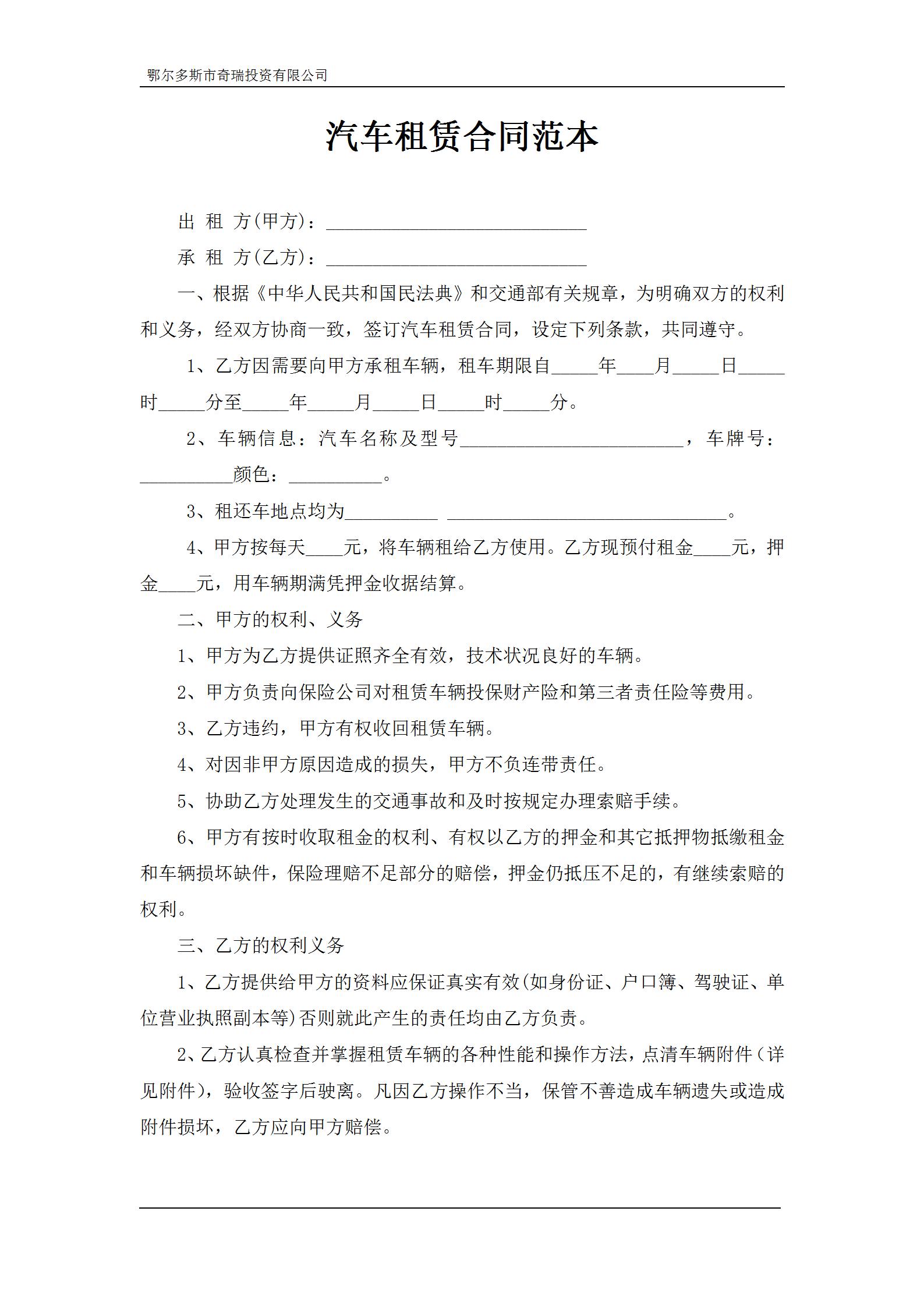 鄂尔多斯市奇瑞投资有限公司

汽车租赁合同范本

出 租 方(甲方)：____________________________

承 租 方(乙方)：____________________________

一、根据《中华人民共和国民法典》和交通部有关规章，为明确双方的权利和义务，经双方协商一致，签订汽车租赁合同，设定下列条款，共同遵守。

1、乙方因需要向甲方承租车辆，租车期限自_____年____月_____日_____时_____分至_____年_____月_____日_____时_____分。

2、车辆信息：汽车名称及型号________________________，车牌号：__________颜色：__________。

3、租还车地点均为__________ ______________________________。

4、甲方按每天____元，将车辆租给乙方使用。乙方现预付租金____元，押金____元，用车辆期满凭押金收据结算。

二、甲方的权利、义务

1、甲方为乙方提供证照齐全有效，技术状况良好的车辆。

2、甲方负责向保险公司对租赁车辆投保财产险和第三者责任险等费用。

3、乙方违约，甲方有权收回租赁车辆。

4、对因非甲方原因造成的损失，甲方不负连带责任。

5、协助乙方处理发生的交通事故和及时按规定办理索赔手续。

6、甲方有按时收取租金的权利、有权以乙方的押金和其它抵押物抵缴租金和车辆损坏缺件，保险理赔不足部分的赔偿，押金仍抵压不足的，有继续索赔的权利。

三、乙方的权利义务

1、乙方提供给甲方的资料应保证真实有效(如身份证、户口簿、驾驶证、单位营业执照副本等)否则就此产生的责任均由乙方负责。

2、乙方认真检查并掌握租赁车辆的各种性能和操作方法，点清车辆附件（详见附件)，验收签字后驶离。凡因乙方操作不当，保管不善造成车辆遗失或造成附件损坏，乙方应向甲方赔偿。